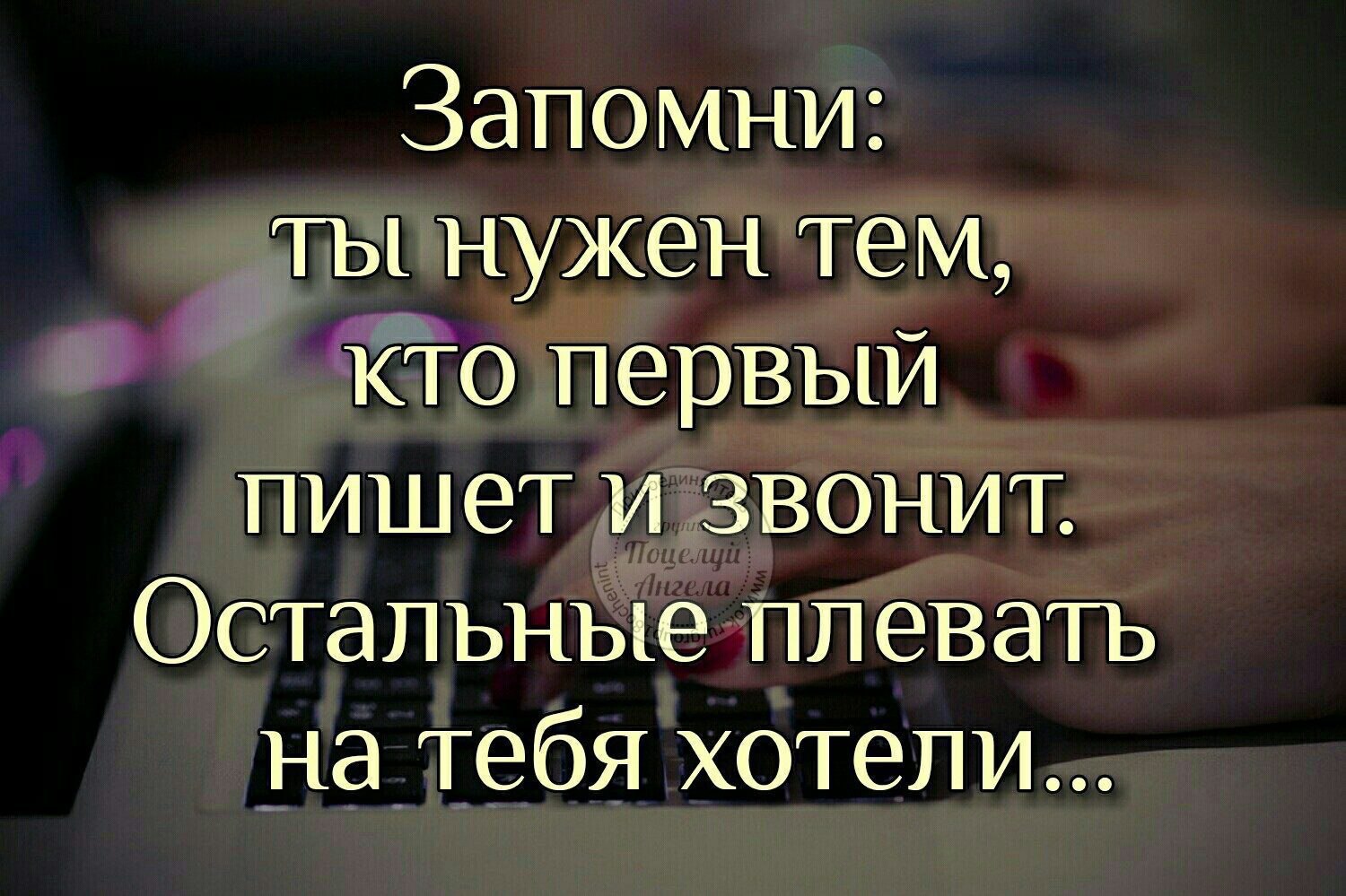 Запомни:
ты нужен тем,
кто первый
пишет и звонит.
Остальные плевать
на тебя хотели...

Поцелуй
Ангела